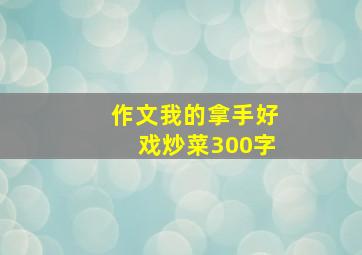 作文我的拿手好戏炒菜300字